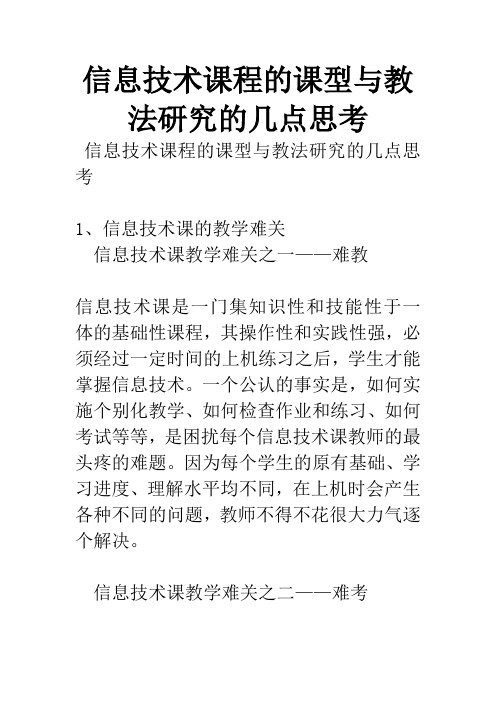 信息技术课程的课型与教法研究的几点思考

信息技术课程的课型与教法研究的几点思考

1、信息技术课的教学难关

信息技术课教学难关之一——难教

信息技术课是一门集知识性和技能性于一体的基础性课程，其操作性和实践性强，必须经过一定时间的上机练习之后，学生才能掌握信息技术。一个公认的事实是，如何实施个别化教学、如何检查作业和练习、如何考试等等，是困扰每个信息技术课教师的最头疼的难题。因为每个学生的原有基础、学习进度、理解水平均不同，在上机时会产生各种不同的问题，教师不得不花很大力气逐个解决。

信息技术课教学难关之二——难考